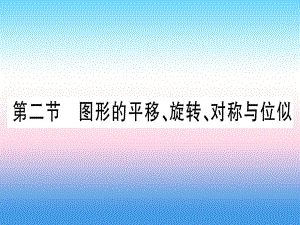 第二节　图形的平移、旋转、对称与位似